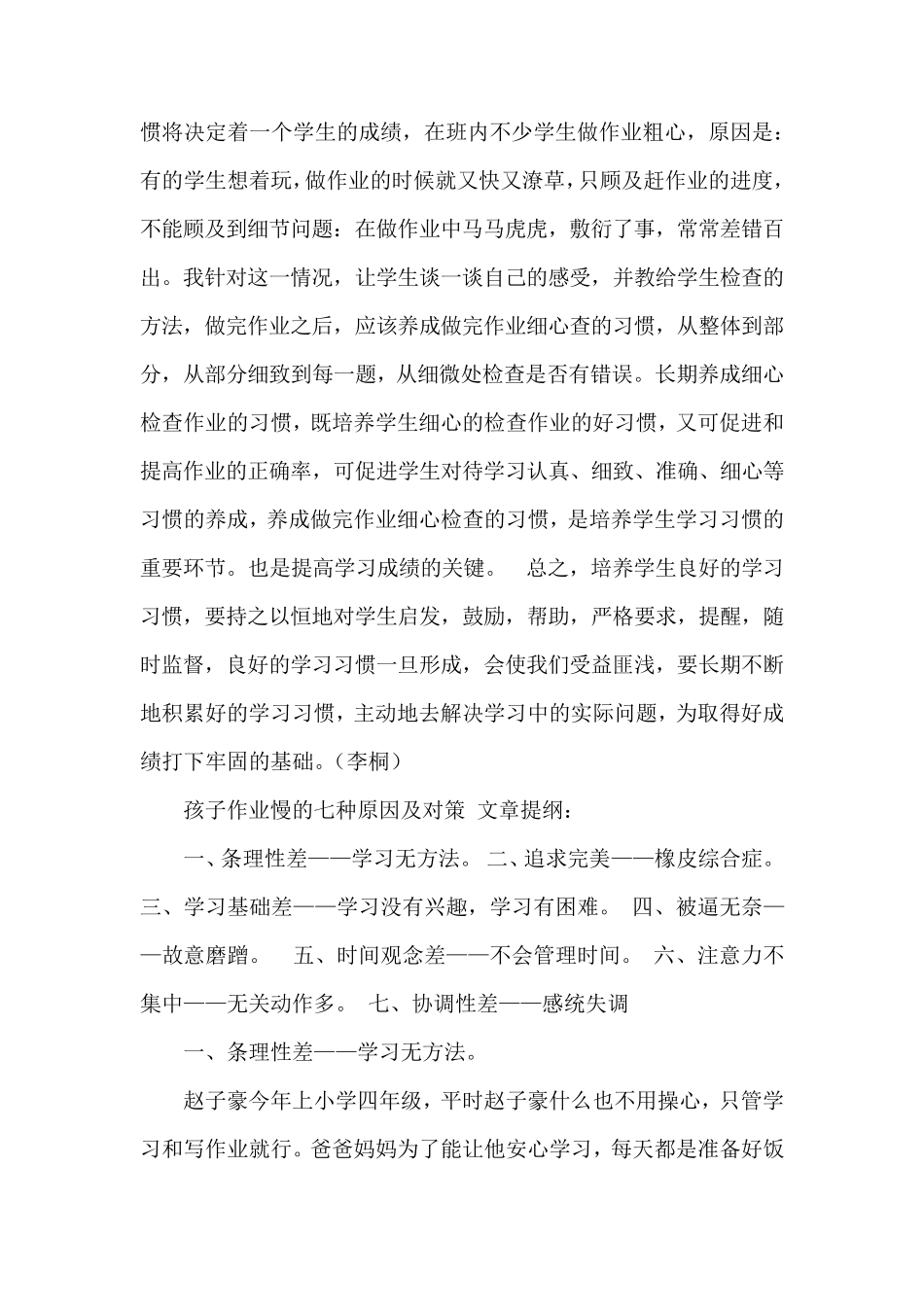 惯将决定着一个学生的成绩，在班内不少学生做作业粗心，原因是：有的学生想着玩，做作业的时候就又快又潦草，只顾及赶作业的进度，不能顾及到细节问题：在做作业中马马虎虎，敷衍了事，常常差错百出。我针对这一情况，让学生谈一谈自己的感受，并教给学生检查的方法，做完作业之后，应该养成做完作业细心查的习惯，从整体到部分，从部分细致到每一题，从细微处检查是否有错误。长期养成细心检查作业的习惯，既培养学生细心的检查作业的好习惯，又可促进和提高作业的正确率，可促进学生对待学习认真、细致、准确、细心等习惯的养成，养成做完作业细心检查的习惯，是培养学生学习习惯的重要环节。也是提高学习成绩的关键。　总之，培养学生良好的学习习惯，要持之以恒地对学生启发，鼓励，帮助，严格要求，提醒，随时监督，良好的学习习惯一旦形成，会使我们受益匪浅，要长期不断地积累好的学习习惯，主动地去解决学习中的实际问题，为取得好成绩打下牢固的基础。（李桐）

孩子作业慢的七种原因及对策 文章提纲：

一、条理性差——学习无方法。 二、追求完美——橡皮综合症。 三、学习基础差——学习没有兴趣，学习有困难。 四、被逼无奈——故意磨蹭。　五、时间观念差——不会管理时间。 六、注意力不集中——无关动作多。 七、协调性差——感统失调

一、条理性差——学习无方法。

赵子豪今年上小学四年级，平时赵子豪什么也不用操心，只管学习和写作业就行。爸爸妈妈为了能让他安心学习，每天都是准备好饭